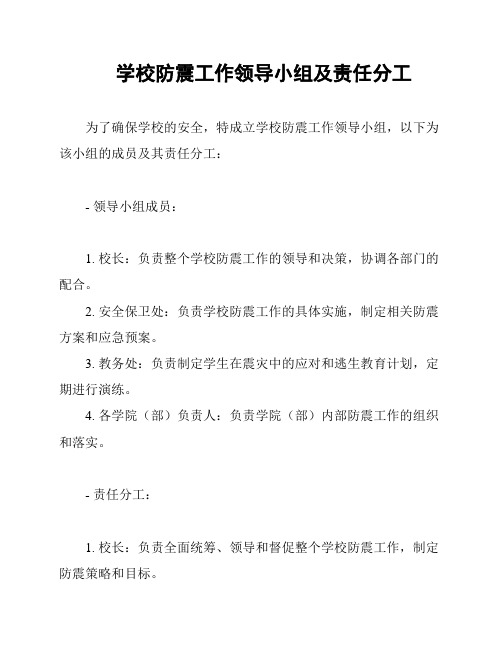 学校防震工作领导小组及责任分工

为了确保学校的安全，特成立学校防震工作领导小组，以下为该小组的成员及其责任分工：

- 领导小组成员：

1. 校长：负责整个学校防震工作的领导和决策，协调各部门的配合。

2. 安全保卫处：负责学校防震工作的具体实施，制定相关防震方案和应急预案。

3. 教务处：负责制定学生在震灾中的应对和逃生教育计划，定期进行演练。

4. 各学院（部）负责人：负责学院（部）内部防震工作的组织和落实。

- 责任分工：

1. 校长：负责全面统筹、领导和督促整个学校防震工作，制定防震策略和目标。